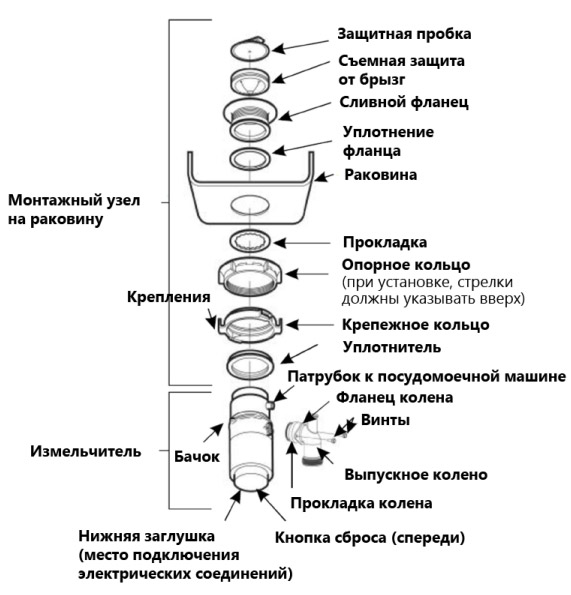 Защитная пробка

Съемная защита от брызг

Сливной фланец

Уплотнение фланца

Раковина

Монтажный узел на раковину

Прокладка

Опорное кольцо (при установке, стрелки должны указывать вверх)

Крепления

Крепежное кольцо

Уплотнитель

Патрубок к посудомоечной машине

Фланец колена

Винты

Измельчитель

Бачок

Выпускное колено

Прокладка колена

Нижняя заглушка (место подключения электрических соединений)

Кнопка сброса (спереди)